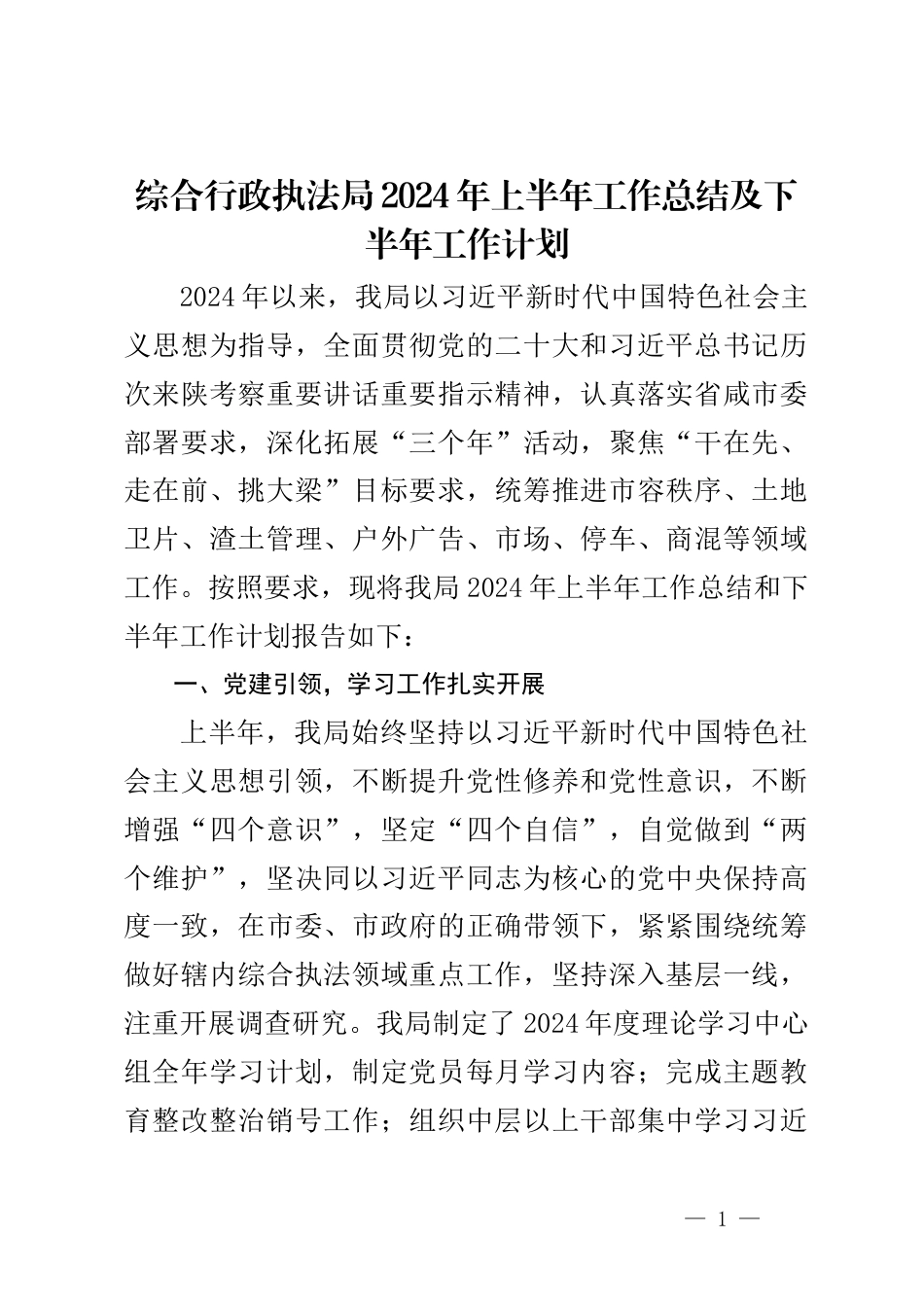 综合行政执法局2024年上半年工作总结及下半年工作计划

2024年以来，我局以习近平新时代中国特色社会主义思想为指导，全面贯彻党的二十大和习近平总书记历次来陕考察重要讲话重要指示精神，认真落实省咸市委部署要求，深化拓展“三个年”活动，聚焦“干在先、走在前、挑大梁”目标要求，统筹推进市容秩序、土地卫片、渣土管理、户外广告、市场、停车、商混等领域工作。按照要求，现将我局2024年上半年工作总结和下半年工作计划报告如下：

一、党建引领，学习工作扎实开展

上半年，我局始终坚持以习近平新时代中国特色社会主义思想引领，不断提升党性修养和党性意识，不断增强“四个意识”，坚定“四个自信”，自觉做到“两个维护”，坚决同以习近平同志为核心的党中央保持高度一致，在市委、市政府的正确带领下，紧紧围绕统筹做好辖内综合执法领域重点工作，坚持深入基层一线，注重开展调查研究。我局制定了2024年度理论学习中心组全年学习计划，制定党员每月学习内容；完成主题教育整改整治销号工作；组织中层以上干部集中学习习近

— 1 —